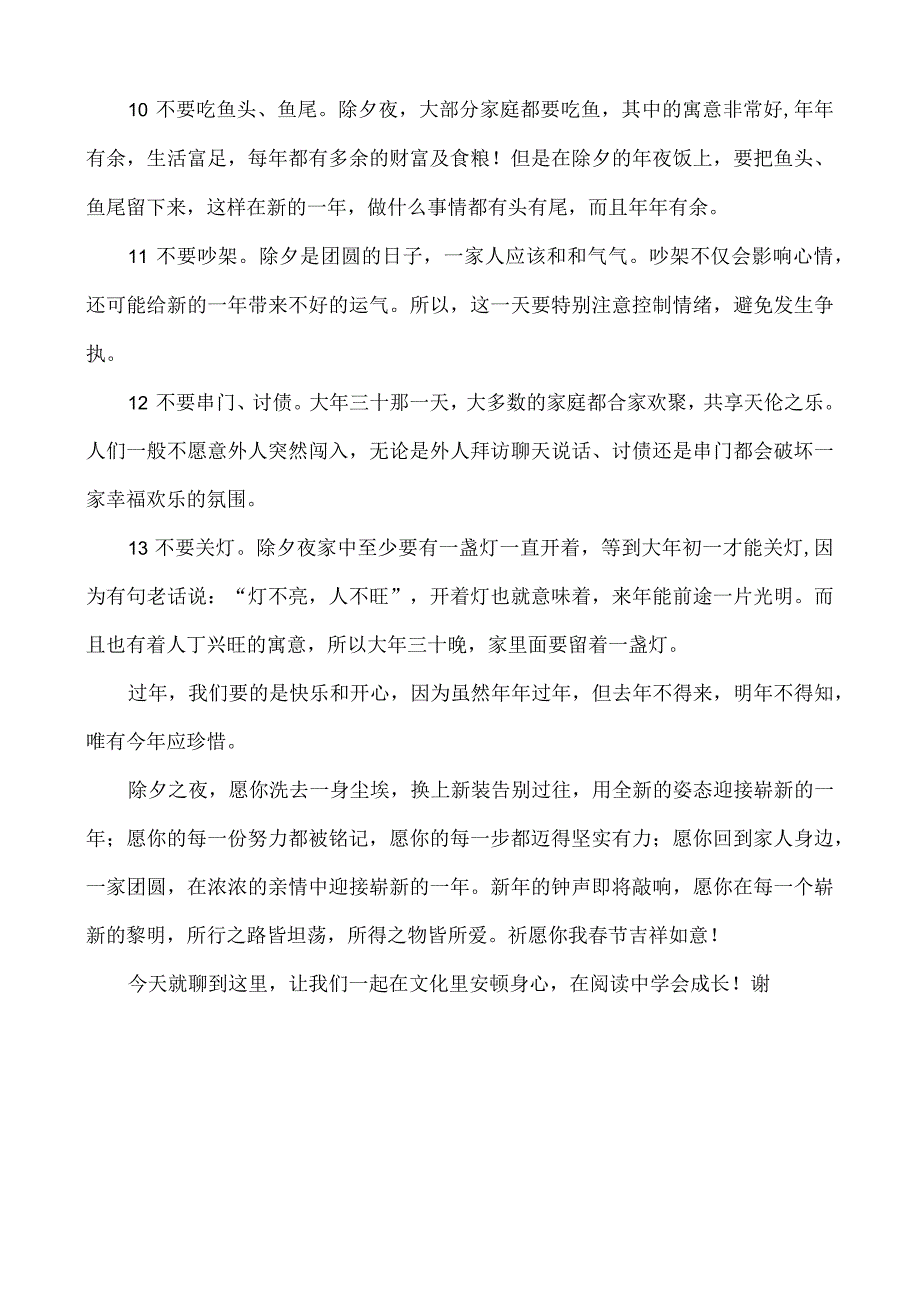 10 不要吃鱼头、鱼尾。除夕夜，大部分家庭都要吃鱼，其中的寓意非常好,年年有余，生活富足，每年都有多余的财富及食粮！但是在除夕的年夜饭上，要把鱼头、鱼尾留下来，这样在新的一年，做什么事情都有头有尾，而且年年有余。

11 不要吵架。除夕是团圆的日子，一家人应该和和气气。吵架不仅会影响心情，还可能给新的一年带来不好的运气。所以，这一天要特别注意控制情绪，避免发生争执。

12 不要串门、讨债。大年三十那一天，大多数的家庭都合家欢聚，共享天伦之乐。人们一般不愿意外人突然闯入，无论是外人拜访聊天说话、讨债还是串门都会破坏一家幸福欢乐的氛围。

13 不要关灯。除夕夜家中至少要有一盏灯一直开着，等到大年初一才能关灯,因为有句老话说：“灯不亮，人不旺”，开着灯也就意味着，来年能前途一片光明。而且也有着人丁兴旺的寓意，所以大年三十晚，家里面要留着一盏灯。

过年，我们要的是快乐和开心，因为虽然年年过年，但去年不得来，明年不得知，唯有今年应珍惜。

除夕之夜，愿你洗去一身尘埃，换上新装告别过往，用全新的姿态迎接崭新的一年；愿你的每一份努力都被铭记，愿你的每一步都迈得坚实有力；愿你回到家人身边，一家团圆，在浓浓的亲情中迎接崭新的一年。新年的钟声即将敲响，愿你在每一个崭新的黎明，所行之路皆坦荡，所得之物皆所爱。祈愿你我春节吉祥如意！

今天就聊到这里，让我们一起在文化里安顿身心，在阅读中学会成长！谢